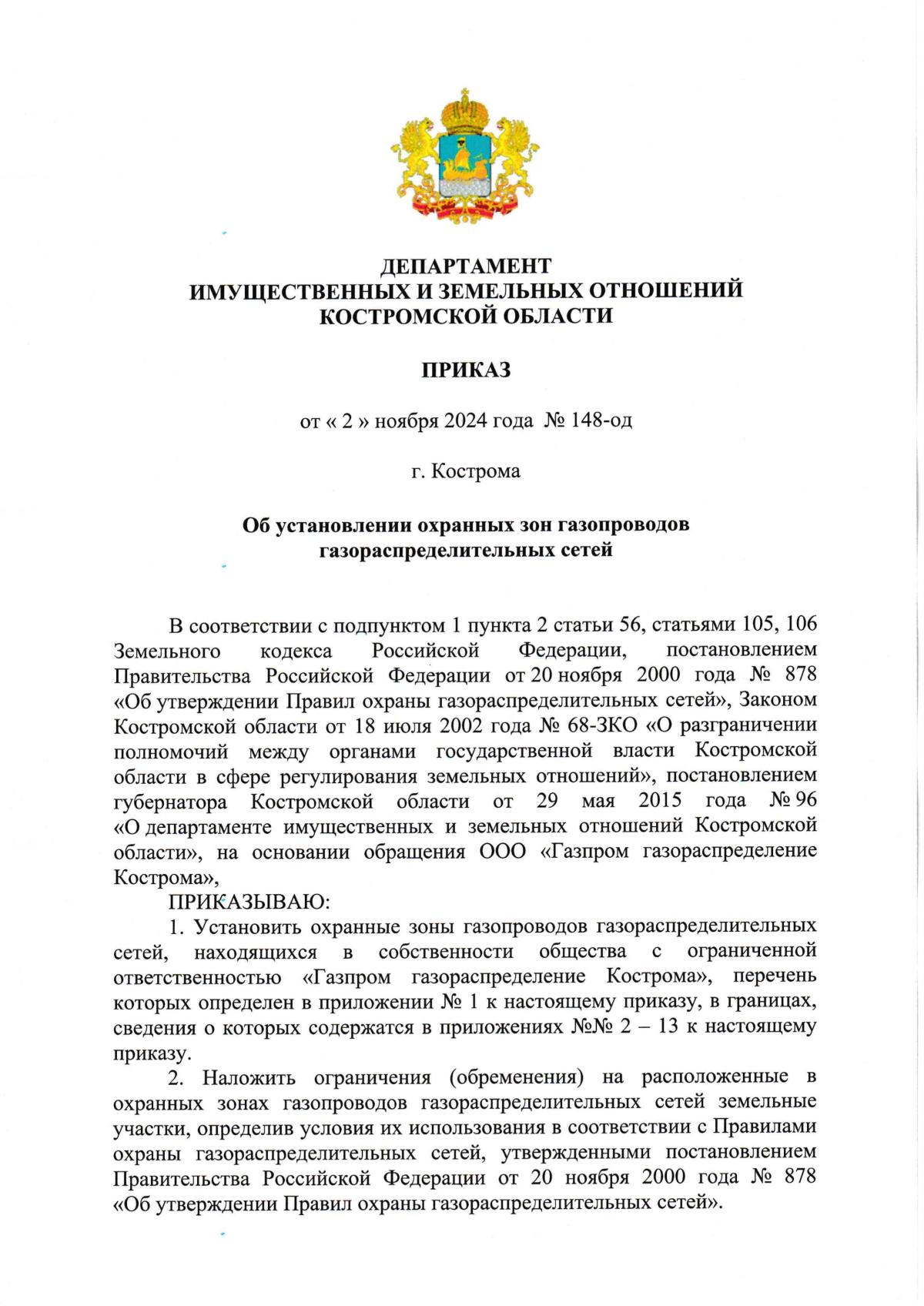 ДЕПАРТАМЕНТ
ИМУЩЕСТВЕННЫХ И ЗЕМЕЛЬНЫХ ОТНОШЕНИЙ
КОСТРОМСКОЙ ОБЛАСТИ

ПРИКАЗ

от « 2 » ноября 2024 года № 148-од

г. Кострома

Об установлении охранных зон газопроводов газораспределительных сетей

В соответствии с подпунктом 1 пункта 2 статьи 56, статьями 105, 106 Земельного кодекса Российской Федерации, постановлением Правительства Российской Федерации от 20 ноября 2000 года № 878 «Об утверждении Правил охраны газораспределительных сетей», Законом Костромской области от 18 июля 2002 года № 68-ЗКО «О разграничении полномочий между органами государственной власти Костромской области в сфере регулирования земельных отношений», постановлением губернатора Костромской области от 29 мая 2015 года № 96 «О департаменте имущественных и земельных отношений Костромской области», на основании обращения ООО «Газпром газораспределение Кострома»,

ПРИКАЗЫВАЮ:

1. Установить охранные зоны газопроводов газораспределительных сетей, находящихся в собственности общества с ограниченной ответственностью «Газпром газораспределение Кострома», перечень которых определен в приложении № 1 к настоящему приказу, в границах, сведения о которых содержатся в приложениях №№ 2 – 13 к настоящему приказу.

2. Наложить ограничения (обременения) на расположенные в охранных зонах газопроводов газораспределительных сетей земельные участки, определив условия их использования в соответствии с Правилами охраны газораспределительных сетей, утвержденными постановлением Правительства Российской Федерации от 20 ноября 2000 года № 878 «Об утверждении Правил охраны газораспределительных сетей».